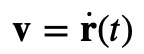 $\mathbf{v} = \dot{\mathbf{r}}(t)$